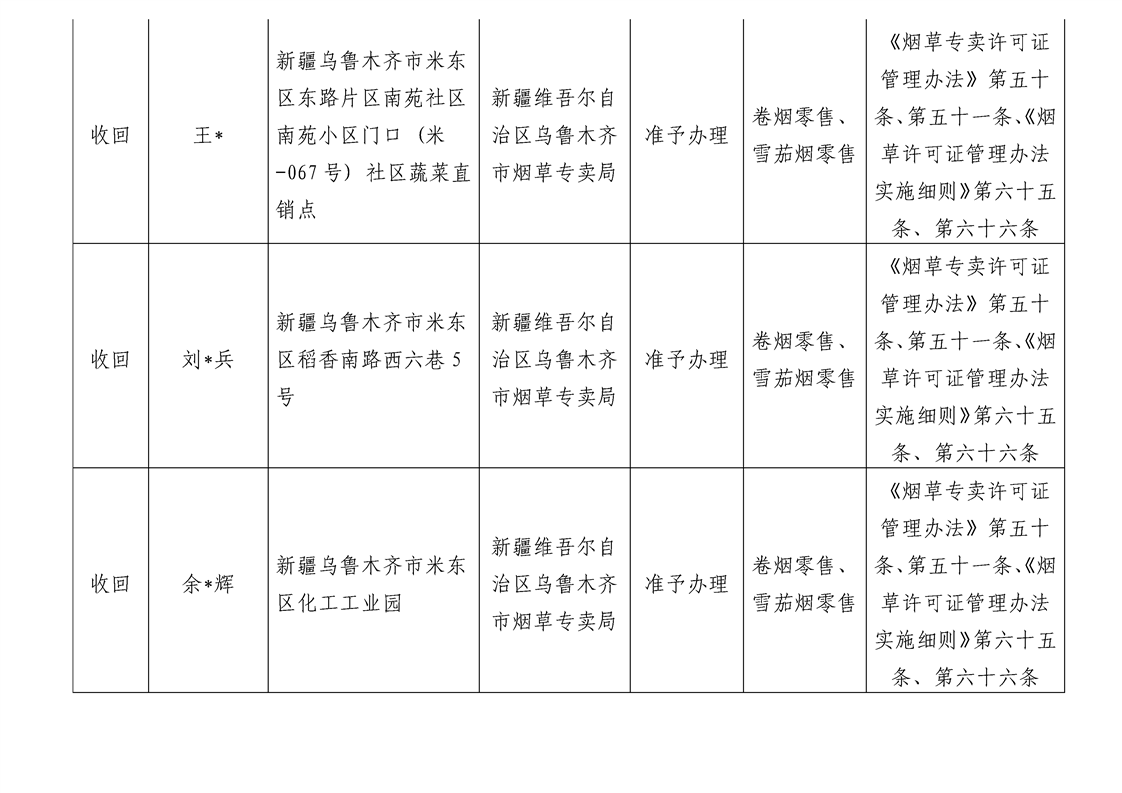 | 收回 | 王* | 新疆乌鲁木齐市米东区东路片区南苑社区南苑小区门口（米-067号）社区蔬菜直销点 | 新疆维吾尔自治区乌鲁木齐市烟草专卖局 | 准予办理 | 卷烟零售、雪茄烟零售 | 《烟草专卖许可证管理办法》第五十条、第五十一条、《烟草许可证管理办法实施细则》第六十五条、第六十六条 |
|---|---|---|---|---|---|---|
| 收回 | 刘*兵 | 新疆乌鲁木齐市米东区稻香南路西六巷5号 | 新疆维吾尔自治区乌鲁木齐市烟草专卖局 | 准予办理 | 卷烟零售、雪茄烟零售 | 《烟草专卖许可证管理办法》第五十条、第五十一条、《烟草许可证管理办法实施细则》第六十五条、第六十六条 |
| 收回 | 余*辉 | 新疆乌鲁木齐市米东区化工工业园 | 新疆维吾尔自治区乌鲁木齐市烟草专卖局 | 准予办理 | 卷烟零售、雪茄烟零售 | 《烟草专卖许可证管理办法》第五十条、第五十一条、《烟草许可证管理办法实施细则》第六十五条、第六十六条 |